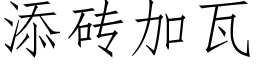 添砖加瓦